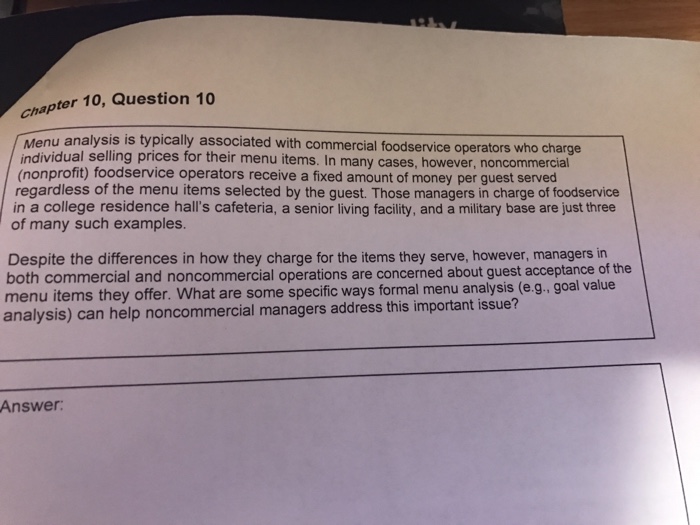 Chapter 10, Question 10

Menu analysis is typically associated with commercial foodservice operators who charge individual selling prices for their menu items. In many cases, however, noncommercial (nonprofit) foodservice operators receive a fixed amount of money per guest served regardless of the menu items selected by the guest. Those managers in charge of foodservice in a college residence hall's cafeteria, a senior living facility, and a military base are just three of many such examples.

Despite the differences in how they charge for the items they serve, however, managers in both commercial and noncommercial operations are concerned about guest acceptance of the menu items they offer. What are some specific ways formal menu analysis (e.g., goal value analysis) can help noncommercial managers address this important issue?

Answer: